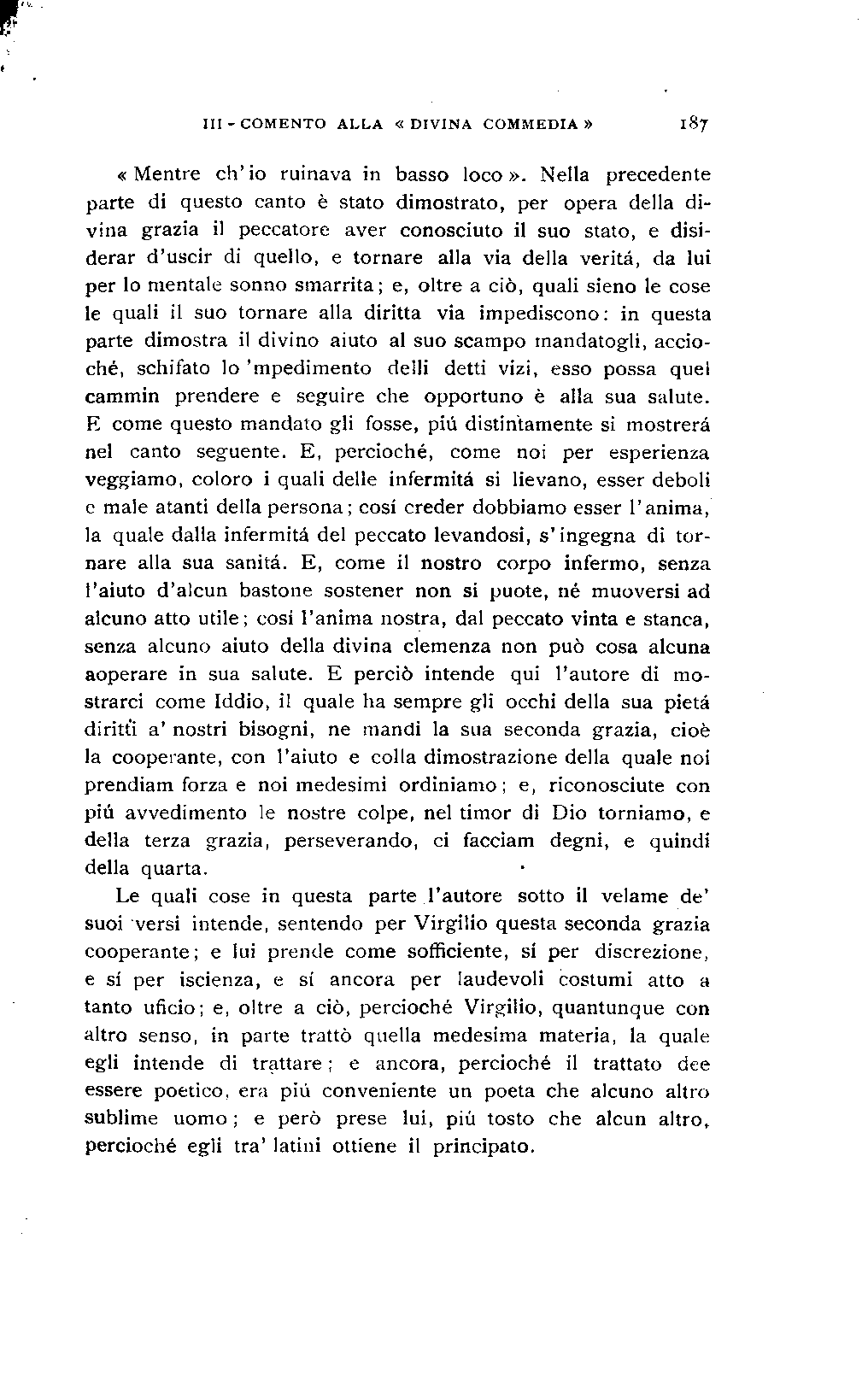 III - COMENTO ALLA « DIVINA COMMEDIA » 187

« Mentre ch'io ruinava in basso loco ». Nella precedente parte di questo canto è stato dimostrato, per opera della divina grazia il peccatore aver conosciuto il suo stato, e disiderar d'uscir di quello, e tornare alla via della veritá, da lui per lo mentale sonno smarrita; e, oltre a ciò, quali sieno le cose le quali il suo tornare alla diritta via impediscono: in questa parte dimostra il divino aiuto al suo scampo mandatogli, accioché, schifato lo 'mpedimento delli detti vizi, esso possa quel cammin prendere e seguire che opportuno è alla sua salute. E come questo mandato gli fosse, piú distintamente si mostrerá nel canto seguente. E, percioché, come noi per esperienza veggiamo, coloro i quali delle infermitá si lievano, esser deboli e male atanti della persona; cosí creder dobbiamo esser l'anima, la quale dalla infermitá del peccato levandosi, s'ingegna di tornare alla sua sanitá. E, come il nostro corpo infermo, senza l'aiuto d'alcun bastone sostener non si puote, né muoversi ad alcuno atto utile; cosí l'anima nostra, dal peccato vinta e stanca, senza alcuno aiuto della divina clemenza non può cosa alcuna aoperare in sua salute. E perciò intende qui l'autore di mostrarci come Iddio, il quale ha sempre gli occhi della sua pietá diritti a' nostri bisogni, ne mandi la sua seconda grazia, cioè la cooperante, con l'aiuto e colla dimostrazione della quale noi prendiam forza e noi medesimi ordiniamo; e, riconosciute con piú avvedimento le nostre colpe, nel timor di Dio torniamo, e della terza grazia, perseverando, ci facciam degni, e quindi della quarta.

Le quali cose in questa parte l'autore sotto il velame de' suoi versi intende, sentendo per Virgilio questa seconda grazia cooperante; e lui prende come sofficiente, sí per discrezione, e sí per iscienza, e sí ancora per laudevoli costumi atto a tanto uficio; e, oltre a ciò, percioché Virgilio, quantunque con altro senso, in parte trattò quella medesima materia, la quale egli intende di trattare; e ancora, percioché il trattato dee essere poetico, era piú conveniente un poeta che alcuno altro sublime uomo; e però prese lui, piú tosto che alcun altro, percioché egli tra' latini ottiene il principato.